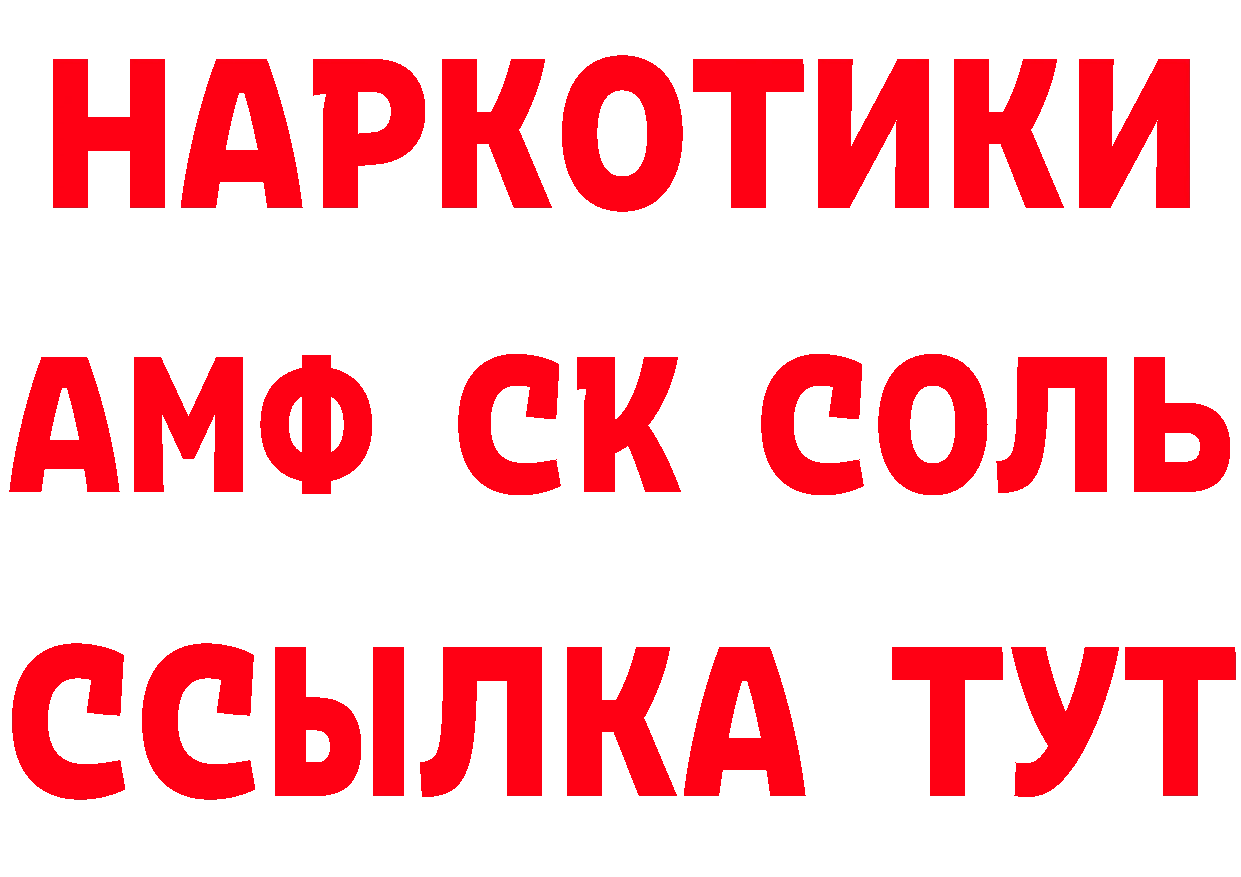 НАРКОТИКИ

АМФ СК СОЛЬ

ССЫЛКА ТУТ